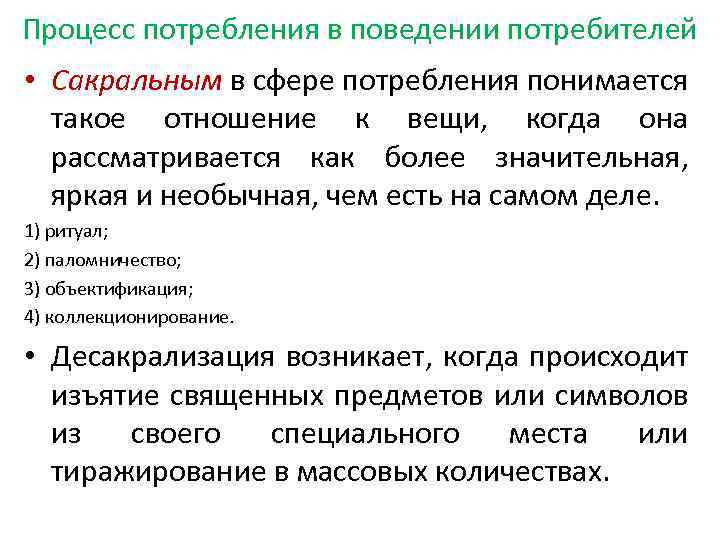 Процесс потребления в поведении потребителей

• Сакральным в сфере потребления понимается такое отношение к вещи, когда она рассматривается как более значительная, яркая и необычная, чем есть на самом деле.

1) ритуал;

2) паломничество;

3) объектификация;

4) коллекционирование.

• Десакрализация возникает, когда происходит изъятие священных предметов или символов из своего специального места или тиражирование в массовых количествах.